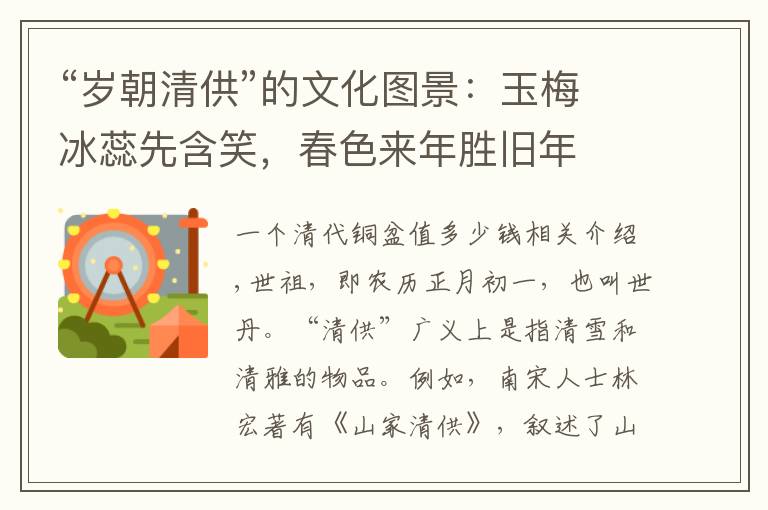 “岁朝清供”的文化图景：玉梅冰蕊先含笑，春色来年胜旧年

一个清代铜盆值多少钱相关介绍，世祖，即农历正月初一，也叫世丹。“清供”广义上是指清雪和清雅的物品。例如，南宋人士林宏著有《山家清供》，叙述了山